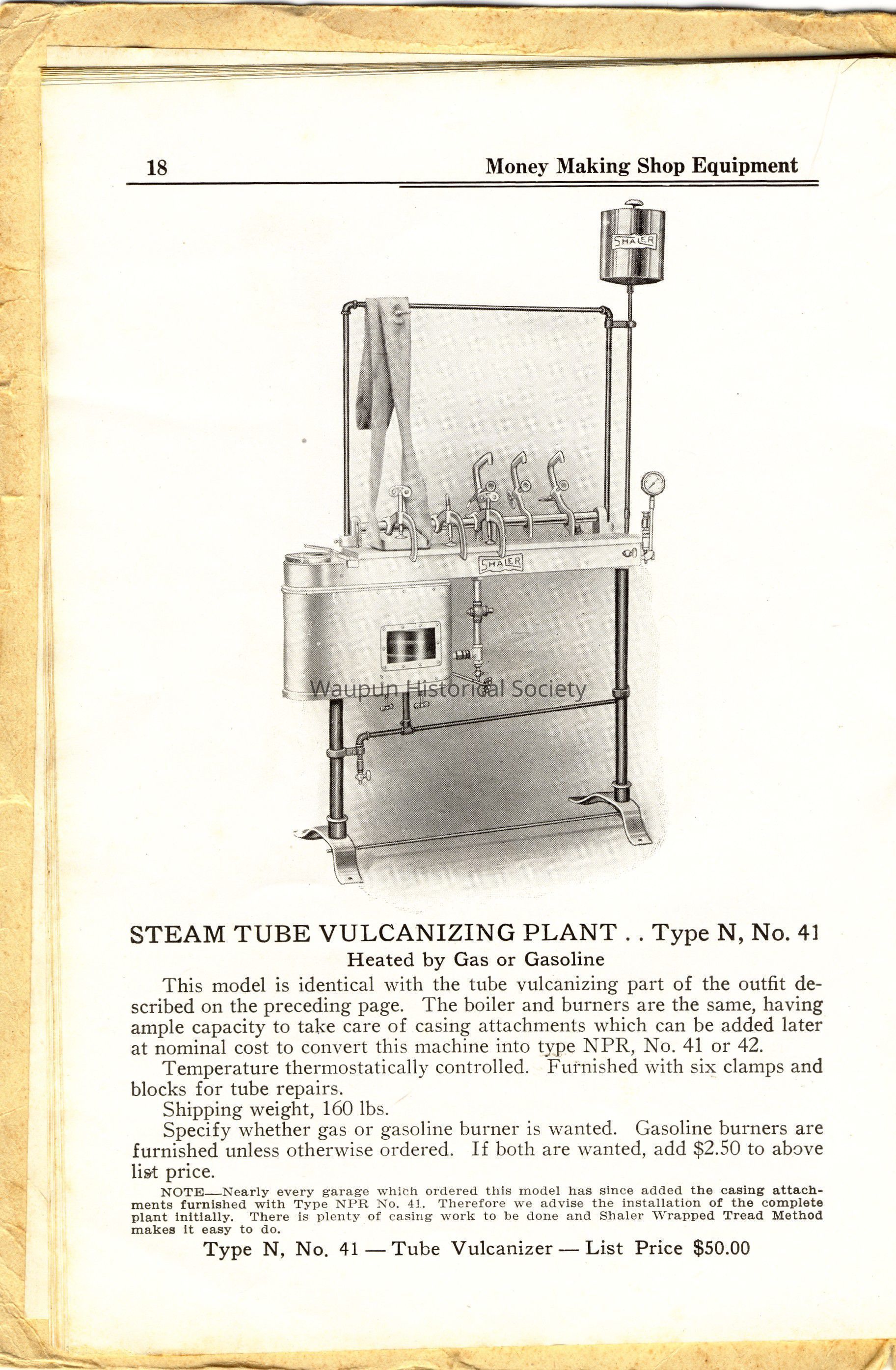 18 Money Making Shop Equipment

SHALER

SHALER

STEAM TUBE VULCANIZING PLANT . . Type N, No. 41

Heated by Gas or Gasoline

This model is identical with the tube vulcanizing part of the outfit described on the preceding page. The boiler and burners are the same, having ample capacity to take care of casing attachments which can be added later at nominal cost to convert this machine into type NPR, No. 41 or 42.

Temperature thermostatically controlled. Furnished with six clamps and blocks for tube repairs.

Shipping weight, 160 lbs.

Specify whether gas or gasoline burner is wanted. Gasoline burners are furnished unless otherwise ordered. If both are wanted, add $2.50 to above list price.

NOTE—Nearly every garage which ordered this model has since added the casing attachments furnished with Type NPR No. 41. Therefore we advise the installation of the complete plant initially. There is plenty of casing work to be done and Shaler Wrapped Tread Method makes it easy to do.

Type N, No. 41 — Tube Vulcanizer — List Price $50.00

Waupun Historical Society